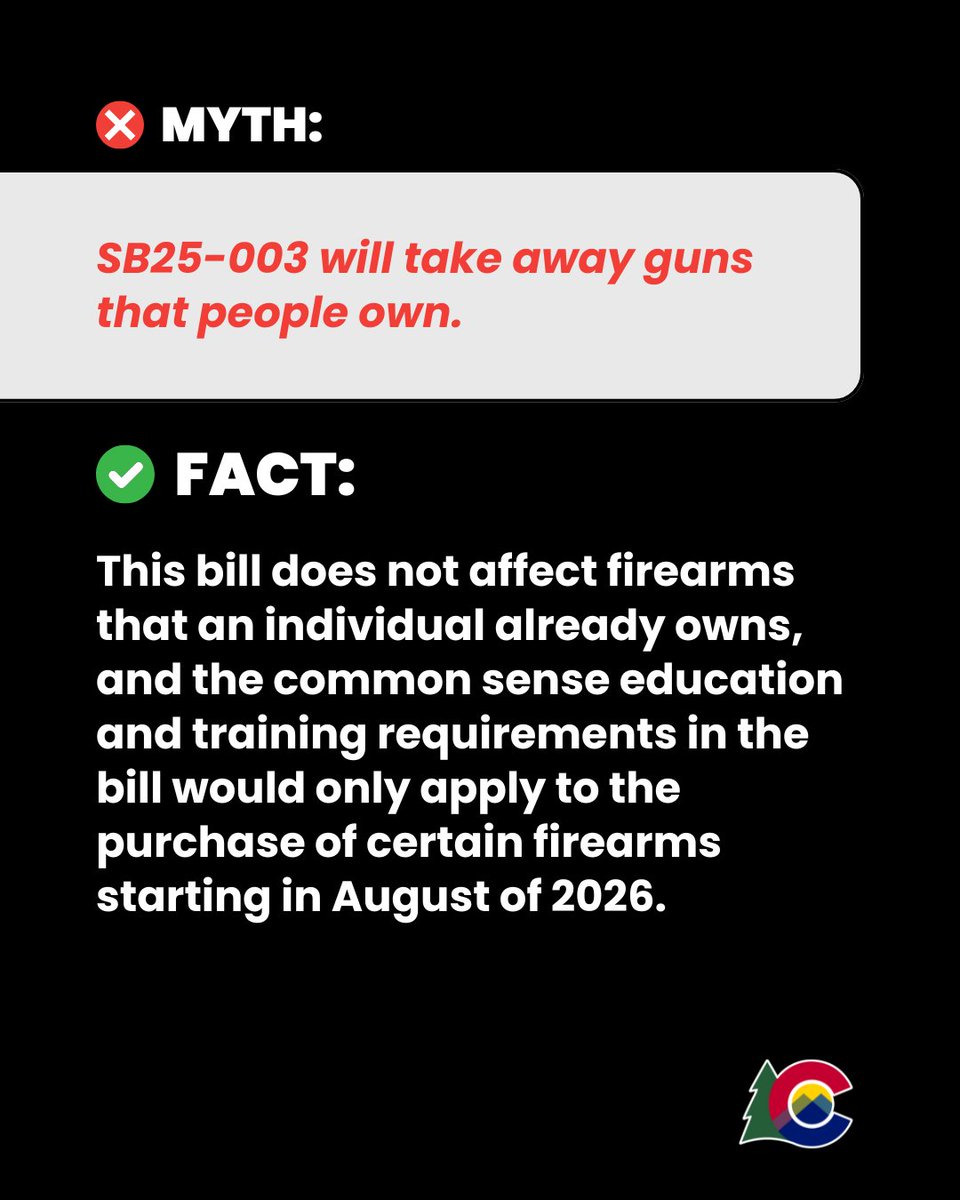 MYTH:

SB25-003 will take away guns that people own.

FACT:

This bill does not affect firearms that an individual already owns, and the common sense education and training requirements in the bill would only apply to the purchase of certain firearms starting in August of 2026.